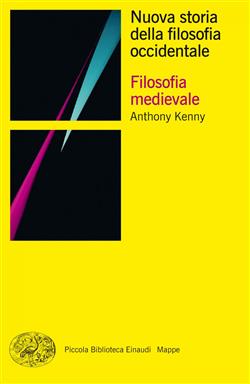 Nuova storia della filosofia occidentale

Filosofia medievale

Anthony Kenny

Piccola Biblioteca Einaudi Mappe